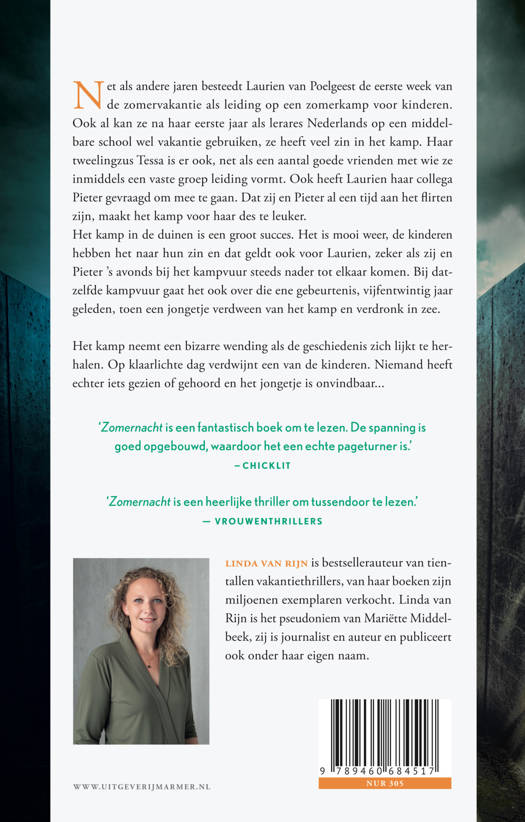 Net als andere jaren besteedt Laurien van Poelgeest de eerste week van de zomervakantie als leiding op een zomerkamp voor kinderen. Ook al kan ze na haar eerste jaar als lerares Nederlands op een middelbare school wel vakantie gebruiken, ze heeft veel zin in het kamp. Haar tweelingzus Tessa is er ook, net als een aantal goede vrienden met wie ze inmiddels een vaste groep leiding vormt. Ook heeft Laurien haar collega Pieter gevraagd om mee te gaan. Dat zij en Pieter al een tijd aan het flirten zijn, maakt het kamp voor haar des te leuker.
Het kamp in de duinen is een groot succes. Het is mooi weer, de kinderen hebben het naar hun zin en dat geldt ook voor Laurien, zeker als zij en Pieter 's avonds bij het kampvuur steeds nader tot elkaar komen. Bij datzelfde kampvuur gaat het ook over die ene gebeurtenis, vijfentwintig jaar geleden, toen een jongetje verdween van het kamp en verdronk in zee.

Het kamp neemt een bizarre wending als de geschiedenis zich lijkt te herhalen. Op klaarlichte dag verdwijnt een van de kinderen. Niemand heeft echter iets gezien of gehoord en het jongetje is onvindbaar...

'Zomernacht is een fantastisch boek om te lezen. De spanning is goed opgebouwd, waardoor het een echte pageturner is.'
– CHICKLIT

'Zomernacht is een heerlijke thriller om tussendoor te lezen.'
— VROUWENTHRILLERS

LINDA VAN RIJN is bestsellerauteur van tientallen vakantiethrillers, van haar boeken zijn miljoenen exemplaren verkocht. Linda van Rijn is het pseudoniem van Mariëtte Middelbeek, zij is journalist en auteur en publiceert ook onder haar eigen naam.

9 789460 684517
NUR 305

WWW.UITGEVERIJMARMER.NL